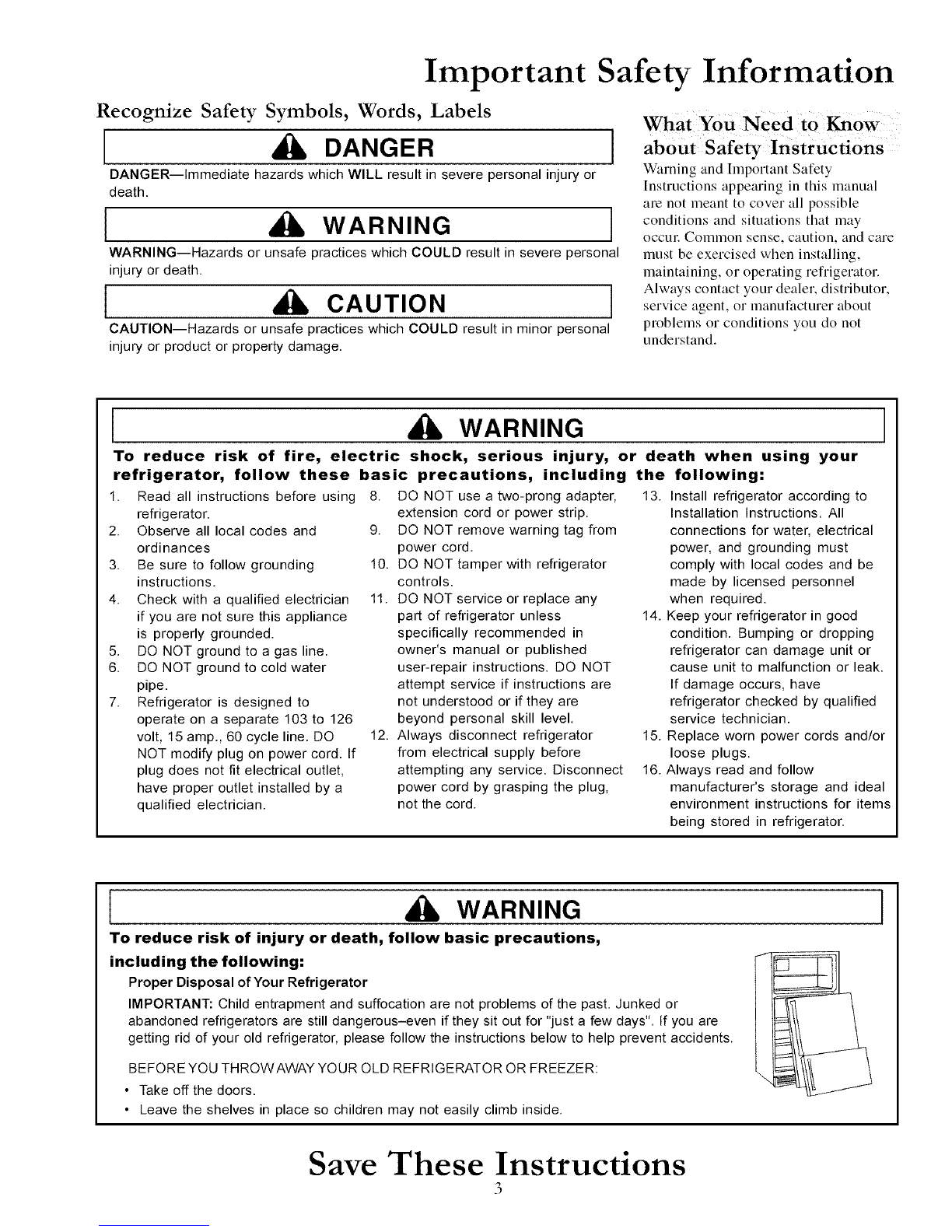 Important Safety Information

Recognize Safety Symbols, Words, Labels

DANGER

DANGER—Immediate hazards which WILL result in severe personal injury or death.

WARNING

WARNING—Hazards or unsafe practices which COULD result in severe personal injury or death.

CAUTION

CAUTION—Hazards or unsafe practices which COULD result in minor personal injury or product or property damage.

What You Need to Know about Safety Instructions

Warning and Important Safety Instructions appearing in this manual are not meant to cover all possible conditions and situations that may occur. Common sense, caution, and care must be exercised when installing, maintaining, or operating refrigerator. Always contact your dealer, distributor, service agent, or manufacturer about problems or conditions you do not understand.

WARNING

To reduce risk of fire, electric shock, serious injury, or death when using your refrigerator, follow these basic precautions, including the following:

1. Read all instructions before using refrigerator.
2. Observe all local codes and ordinances
3. Be sure to follow grounding instructions.
4. Check with a qualified electrician if you are not sure this appliance is properly grounded.
5. DO NOT ground to a gas line.
6. DO NOT ground to cold water pipe.
7. Refrigerator is designed to operate on a separate 103 to 126 volt, 15 amp., 60 cycle line. DO NOT modify plug on power cord. If plug does not fit electrical outlet, have proper outlet installed by a qualified electrician.
8. DO NOT use a two-prong adapter, extension cord or power strip.
9. DO NOT remove warning tag from power cord.
10. DO NOT tamper with refrigerator controls.
11. DO NOT service or replace any part of refrigerator unless specifically recommended in owner's manual or published user-repair instructions. DO NOT attempt service if instructions are not understood or if they are beyond personal skill level.
12. Always disconnect refrigerator from electrical supply before attempting any service. Disconnect power cord by grasping the plug, not the cord.
13. Install refrigerator according to Installation Instructions. All connections for water, electrical power, and grounding must comply with local codes and be made by licensed personnel when required.
14. Keep your refrigerator in good condition. Bumping or dropping refrigerator can damage unit or cause unit to malfunction or leak. If damage occurs, have refrigerator checked by qualified service technician.
15. Replace worn power cords and/or loose plugs.
16. Always read and follow manufacturer's storage and ideal environment instructions for items being stored in refrigerator.

WARNING

To reduce risk of injury or death, follow basic precautions, including the following:

Proper Disposal of Your Refrigerator

IMPORTANT: Child entrapment and suffocation are not problems of the past. Junked or abandoned refrigerators are still dangerous–even if they sit out for "just a few days". If you are getting rid of your old refrigerator, please follow the instructions below to help prevent accidents.

BEFORE YOU THROW AWAY YOUR OLD REFRIGERATOR OR FREEZER:
• Take off the doors.
• Leave the shelves in place so children may not easily climb inside.

Save These Instructions

3